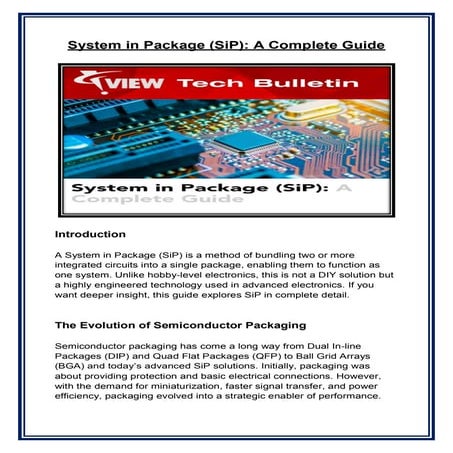 System in Package (SiP): A Complete Guide

VIEW Tech Bulletin

System in Package (SiP): A Complete Guide

Introduction

A System in Package (SiP) is a method of bundling two or more integrated circuits into a single package, enabling them to function as one system. Unlike hobby-level electronics, this is not a DIY solution but a highly engineered technology used in advanced electronics. If you want deeper insight, this guide explores SiP in complete detail.

The Evolution of Semiconductor Packaging

Semiconductor packaging has come a long way from Dual In-line Packages (DIP) and Quad Flat Packages (QFP) to Ball Grid Arrays (BGA) and today's advanced SiP solutions. Initially, packaging was about providing protection and basic electrical connections. However, with the demand for miniaturization, faster signal transfer, and power efficiency, packaging evolved into a strategic enabler of performance.